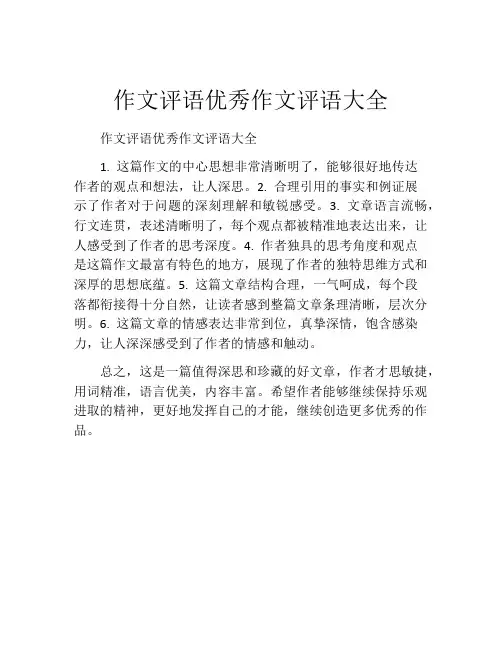 作文评语优秀作文评语大全

作文评语优秀作文评语大全

1. 这篇作文的中心思想非常清晰明了，能够很好地传达作者的观点和想法，让人深思。2. 合理引用的事实和例证展示了作者对于问题的深刻理解和敏锐感受。3. 文章语言流畅，行文连贯，表述清晰明了，每个观点都被精准地表达出来，让人感受到了作者的思考深度。4. 作者独具的思考角度和观点是这篇作文最富有特色的地方，展现了作者的独特思维方式和深厚的思想底蕴。5. 这篇文章结构合理，一气呵成，每个段落都衔接得十分自然，让读者感到整篇文章条理清晰，层次分明。6. 这篇文章的情感表达非常到位，真挚深情，饱含感染力，让人深深感受到了作者的情感和触动。

总之，这是一篇值得深思和珍藏的好文章，作者才思敏捷，用词精准，语言优美，内容丰富。希望作者能够继续保持乐观进取的精神，更好地发挥自己的才能，继续创造更多优秀的作品。